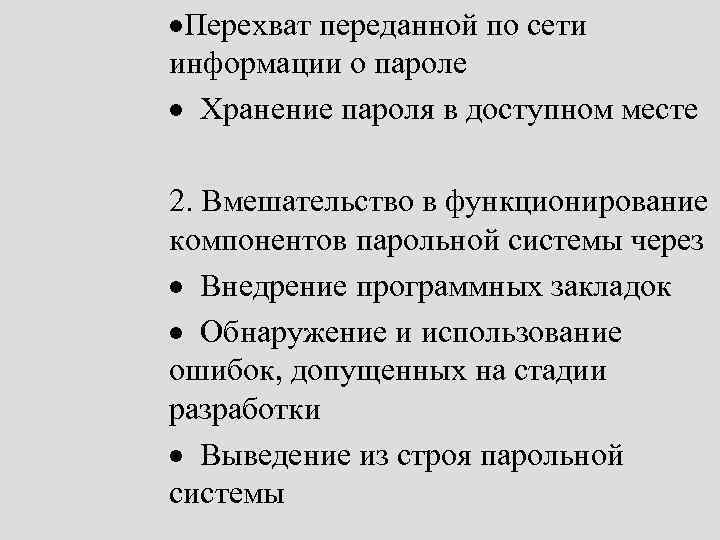 •Перехват переданной по сети информации о пароле

• Хранение пароля в доступном месте

2. Вмешательство в функционирование компонентов парольной системы через

• Внедрение программных закладок

• Обнаружение и использование ошибок, допущенных на стадии разработки

• Выведение из строя парольной системы